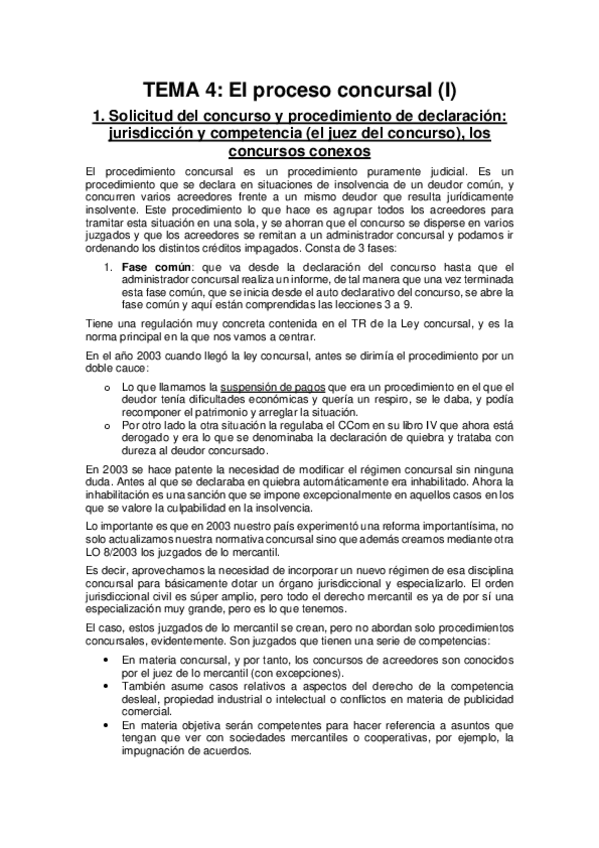 TEMA 4: El proceso concursal (I)

1. Solicitud del concurso y procedimiento de declaración: jurisdicción y competencia (el juez del concurso), los concursos conexos

El procedimiento concursal es un procedimiento puramente judicial. Es un procedimiento que se declara en situaciones de insolvencia de un deudor común, y concurren varios acreedores frente a un mismo deudor que resulta jurídicamente insolvente. Este procedimiento lo que hace es agrupar todos los acreedores para tramitar esta situación en una sola, y se ahorran que el concurso se disperse en varios juzgados y que los acreedores se remitan a un administrador concursal y podamos ir ordenando los distintos créditos impagados. Consta de 3 fases:

1. Fase común: que va desde la declaración del concurso hasta que el administrador concursal realiza un informe, de tal manera que una vez terminada esta fase común, que se inicia desde el auto declarativo del concurso, se abre la fase común y aquí están comprendidas las lecciones 3 a 9.

Tiene una regulación muy concreta contenida en el TR de la Ley concursal, y es la norma principal en la que nos vamos a centrar.

En el año 2003 cuando llegó la ley concursal, antes se dirimía el procedimiento por un doble cauce:

o Lo que llamamos la suspensión de pagos que era un procedimiento en el que el deudor tenía dificultades económicas y quería un respiro, se le daba, y podía recomponer el patrimonio y arreglar la situación.
o Por otro lado la otra situación la regulaba el CCom en su libro IV que ahora está derogado y era lo que se denominaba la declaración de quiebra y trataba con dureza al deudor concursado.

En 2003 se hace patente la necesidad de modificar el régimen concursal sin ninguna duda. Antes al que se declaraba en quiebra automáticamente era inhabilitado. Ahora la inhabilitación es una sanción que se impone excepcionalmente en aquellos casos en los que se valore la culpabilidad en la insolvencia.

Lo importante es que en 2003 nuestro país experimentó una reforma importantísima, no solo actualizamos nuestra normativa concursal sino que además creamos mediante otra LO 8/2003 los juzgados de lo mercantil.

Es decir, aprovechamos la necesidad de incorporar un nuevo régimen de esa disciplina concursal para básicamente dotar un órgano jurisdiccional y especializarlo. El orden jurisdiccional civil es súper amplio, pero todo el derecho mercantil es ya de por sí una especialización muy grande, pero es lo que tenemos.

El caso, estos juzgados de lo mercantil se crean, pero no abordan solo procedimientos concursales, evidentemente. Son juzgados que tienen una serie de competencias:

• En materia concursal, y por tanto, los concursos de acreedores son conocidos por el juez de lo mercantil (con excepciones).
• También asume casos relativos a aspectos del derecho de la competencia desleal, propiedad industrial o intelectual o conflictos en materia de publicidad comercial.
• En materia objetiva serán competentes para hacer referencia a asuntos que tengan que ver con sociedades mercantiles o cooperativas, por ejemplo, la impugnación de acuerdos.